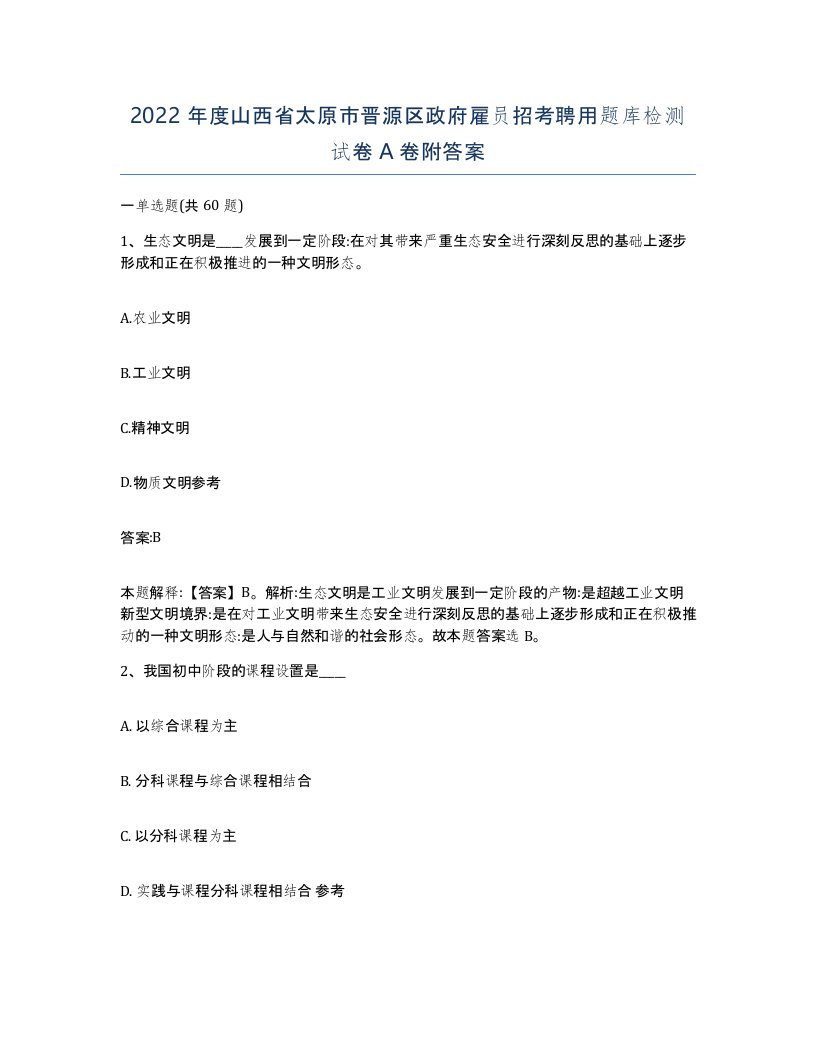 2022 年度山西省太原市晋源区政府雇员招考聘用题库检测试卷 A 卷附答案

一单选题(共 60 题)

1、生态文明是____发展到一定阶段:在对其带来严重生态安全进行深刻反思的基础上逐步形成和正在积极推进的一种文明形态。

A.农业文明

B.工业文明

C.精神文明

D.物质文明参考

答案:B

本题解释:【答案】B。解析:生态文明是工业文明发展到一定阶段的产物:是超越工业文明新型文明境界:是在对工业文明带来生态安全进行深刻反思的基础上逐步形成和正在积极推动的一种文明形态:是人与自然和谐的社会形态。故本题答案选 B。

2、我国初中阶段的课程设置是____

A. 以综合课程为主

B. 分科课程与综合课程相结合

C. 以分科课程为主

D. 实践与课程分科课程相结合 参考